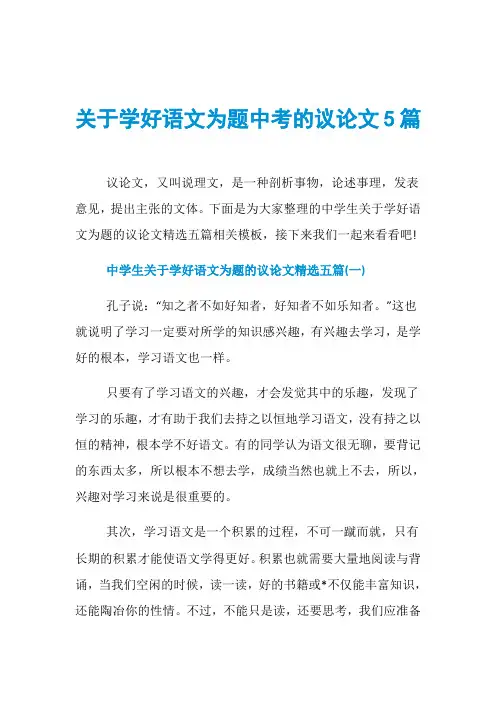 关于学好语文为题中考的议论文5篇

议论文，又叫说理文，是一种剖析事物，论述事理，发表意见，提出主张的文体。下面是为大家整理的中学生关于学好语文为题的议论文精选五篇相关模板，接下来我们一起来看看吧!

中学生关于学好语文为题的议论文精选五篇(一)

孔子说：“知之者不如好知者，好知者不如乐知者。”这也就说明了学习一定要对所学的知识感兴趣，有兴趣去学习，是学好的根本，学习语文也一样。

只要有了学习语文的兴趣，才会发觉其中的乐趣，发现了学习的乐趣，才有助于我们去持之以恒地学习语文，没有持之以恒的精神，根本学不好语文。有的同学认为语文很无聊，要背记的东西太多，所以根本不想去学，成绩当然也就上不去，所以，兴趣对学习来说是很重要的。

其次，学习语文是一个积累的过程，不可一蹴而就，只有长期的积累才能使语文学得更好。积累也就需要大量地阅读与背诵，当我们空闲的时候，读一读，好的书籍或*不仅能丰富知识，还能陶冶你的性情。不过，不能只是读，还要思考，我们应准备